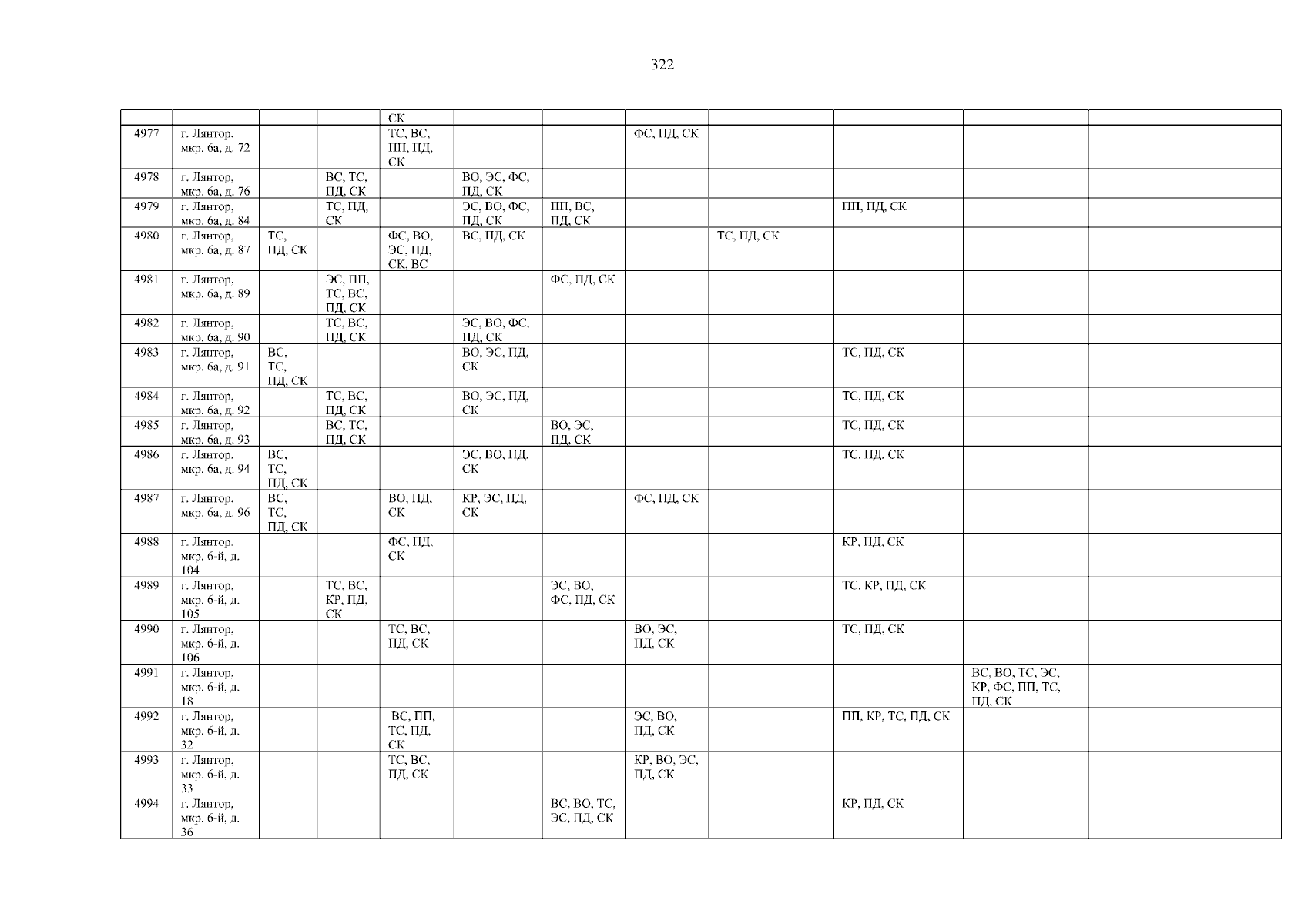 322

|  |  |  |  | СК |  |  |  |  |  |  |  |
|---|---|---|---|---|---|---|---|---|---|---|---|
| 4977 | г. Лянтор, мкр. 6а, д. 72 |  |  | ТС, ВС, ПП, ПД, СК |  |  | ФС, ПД, СК |  |  |  |  |
| 4978 | г. Лянтор, мкр. 6а, д. 76 |  | ВС, ТС, ПД, СК |  | ВО, ЭС, ФС, ПД, СК |  |  |  |  |  |  |
| 4979 | г. Лянтор, мкр. 6а, д. 84 |  | ТС, ПД, СК |  | ЭС, ВО, ФС, ПД, СК | ПП, ВС, ПД, СК |  |  | ПП, ПД, СК |  |  |
| 4980 | г. Лянтор, мкр. 6а, д. 87 | ТС, ПД, СК |  | ФС, ВО, ЭС, ПД, СК, ВС | ВС, ПД, СК |  |  | ТС, ПД, СК |  |  |  |
| 4981 | г. Лянтор, мкр. 6а, д. 89 |  | ЭС, ПП, ТС, ВС, ПД, СК |  |  | ФС, ПД, СК |  |  |  |  |  |
| 4982 | г. Лянтор, мкр. 6а, д. 90 |  | ТС, ВС, ПД, СК |  | ЭС, ВО, ФС, ПД, СК |  |  |  |  |  |  |
| 4983 | г. Лянтор, мкр. 6а, д. 91 | ВС, ТС, ПД, СК |  |  | ВО, ЭС, ПД, СК |  |  |  | ТС, ПД, СК |  |  |
| 4984 | г. Лянтор, мкр. 6а, д. 92 |  | ТС, ВС, ПД, СК |  | ВО, ЭС, ПД, СК |  |  |  | ТС, ПД, СК |  |  |
| 4985 | г. Лянтор, мкр. 6а, д. 93 |  | ВС, ТС, ПД, СК |  |  | ВО, ЭС, ПД, СК |  |  | ТС, ПД, СК |  |  |
| 4986 | г. Лянтор, мкр. 6а, д. 94 | ВС, ТС, ПД, СК |  |  | ЭС, ВО, ПД, СК |  |  |  | ТС, ПД, СК |  |  |
| 4987 | г. Лянтор, мкр. 6а, д. 96 | ВС, ТС, ПД, СК |  | ВО, ПД, СК | КР, ЭС, ПД, СК |  | ФС, ПД, СК |  |  |  |  |
| 4988 | г. Лянтор, мкр. 6-й, д. 104 |  |  | ФС, ПД, СК |  |  |  |  | КР, ПД, СК |  |  |
| 4989 | г. Лянтор, мкр. 6-й, д. 105 |  | ТС, ВС, КР, ПД, СК |  |  | ЭС, ВО, ФС, ПД, СК |  |  | ТС, КР, ПД, СК |  |  |
| 4990 | г. Лянтор, мкр. 6-й, д. 106 |  |  | ТС, ВС, ПД, СК |  |  | ВО, ЭС, ПД, СК |  | ТС, ПД, СК |  |  |
| 4991 | г. Лянтор, мкр. 6-й, д. 18 |  |  |  |  |  |  |  |  | ВС, ВО, ТС, ЭС, КР, ФС, ПП, ТС, ПД, СК |  |
| 4992 | г. Лянтор, мкр. 6-й, д. 32 |  |  | ВС, ПП, ТС, ПД, СК |  |  | ЭС, ВО, ПД, СК |  | ПП, КР, ТС, ПД, СК |  |  |
| 4993 | г. Лянтор, мкр. 6-й, д. 33 |  |  | ТС, ВС, ПД, СК |  |  | КР, ВО, ЭС, ПД, СК |  |  |  |  |
| 4994 | г. Лянтор, мкр. 6-й, д. 36 |  |  |  |  | ВС, ВО, ТС, ЭС, ПД, СК |  |  | КР, ПД, СК |  |  |